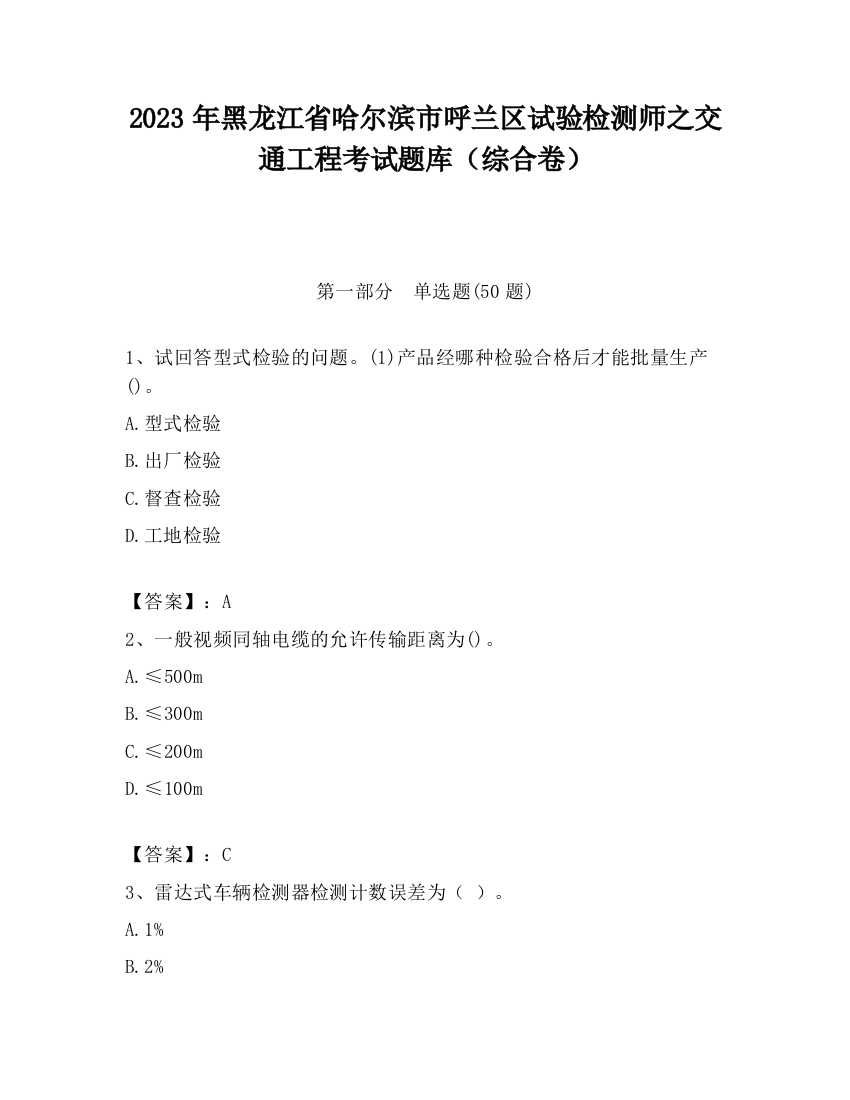 2023 年黑龙江省哈尔滨市呼兰区试验检测师之交通工程考试题库（综合卷）

第一部分　单选题(50 题)

1、试回答型式检验的问题。(1)产品经哪种检验合格后才能批量生产()。

A.型式检验

B.出厂检验

C.督查检验

D.工地检验

【答案】：A

2、一般视频同轴电缆的允许传输距离为()。

A.≤500m

B.≤300m

C.≤200m

D.≤100m

【答案】：C

3、雷达式车辆检测器检测计数误差为（ ）。

A.1%

B.2%